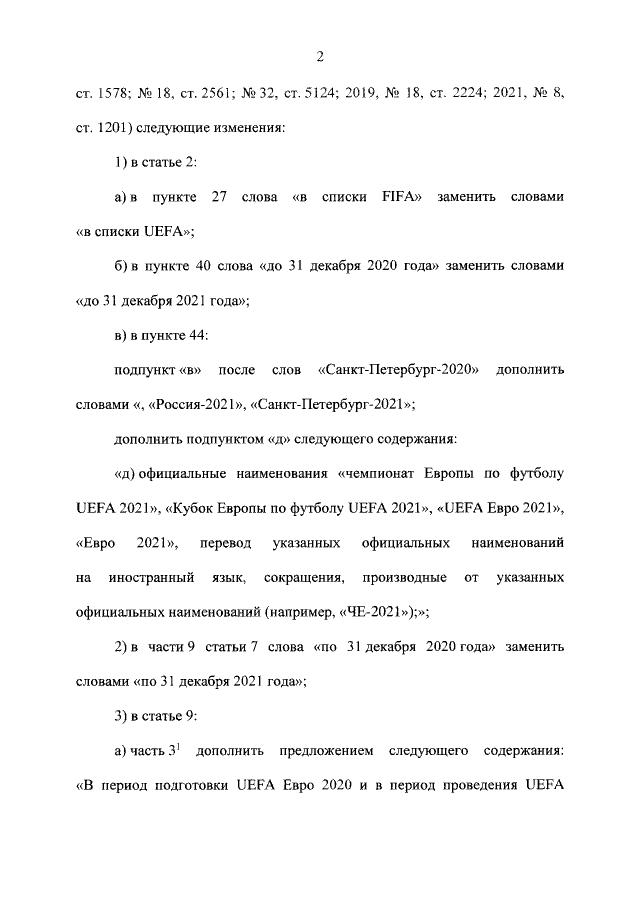 2

ст. 1578; № 18, ст. 2561; № 32, ст. 5124; 2019, № 18, ст. 2224; 2021, № 8, ст. 1201) следующие изменения:

1) в статье 2:

а) в пункте 27 слова «в списки FIFA» заменить словами «в списки UEFA»;

б) в пункте 40 слова «до 31 декабря 2020 года» заменить словами «до 31 декабря 2021 года»;

в) в пункте 44:

подпункт «в» после слов «Санкт-Петербург-2020» дополнить словами «, «Россия-2021», «Санкт-Петербург-2021»;

дополнить подпунктом «д» следующего содержания:

«д) официальные наименования «чемпионат Европы по футболу UEFA 2021», «Кубок Европы по футболу UEFA 2021», «UEFA Евро 2021», «Евро 2021», перевод указанных официальных наименований на иностранный язык, сокращения, производные от указанных официальных наименований (например, «ЧЕ-2021»);»;

2) в части 9 статьи 7 слова «по 31 декабря 2020 года» заменить словами «по 31 декабря 2021 года»;

3) в статье 9:

а) часть $3^1$ дополнить предложением следующего содержания: «В период подготовки UEFA Евро 2020 и в период проведения UEFA